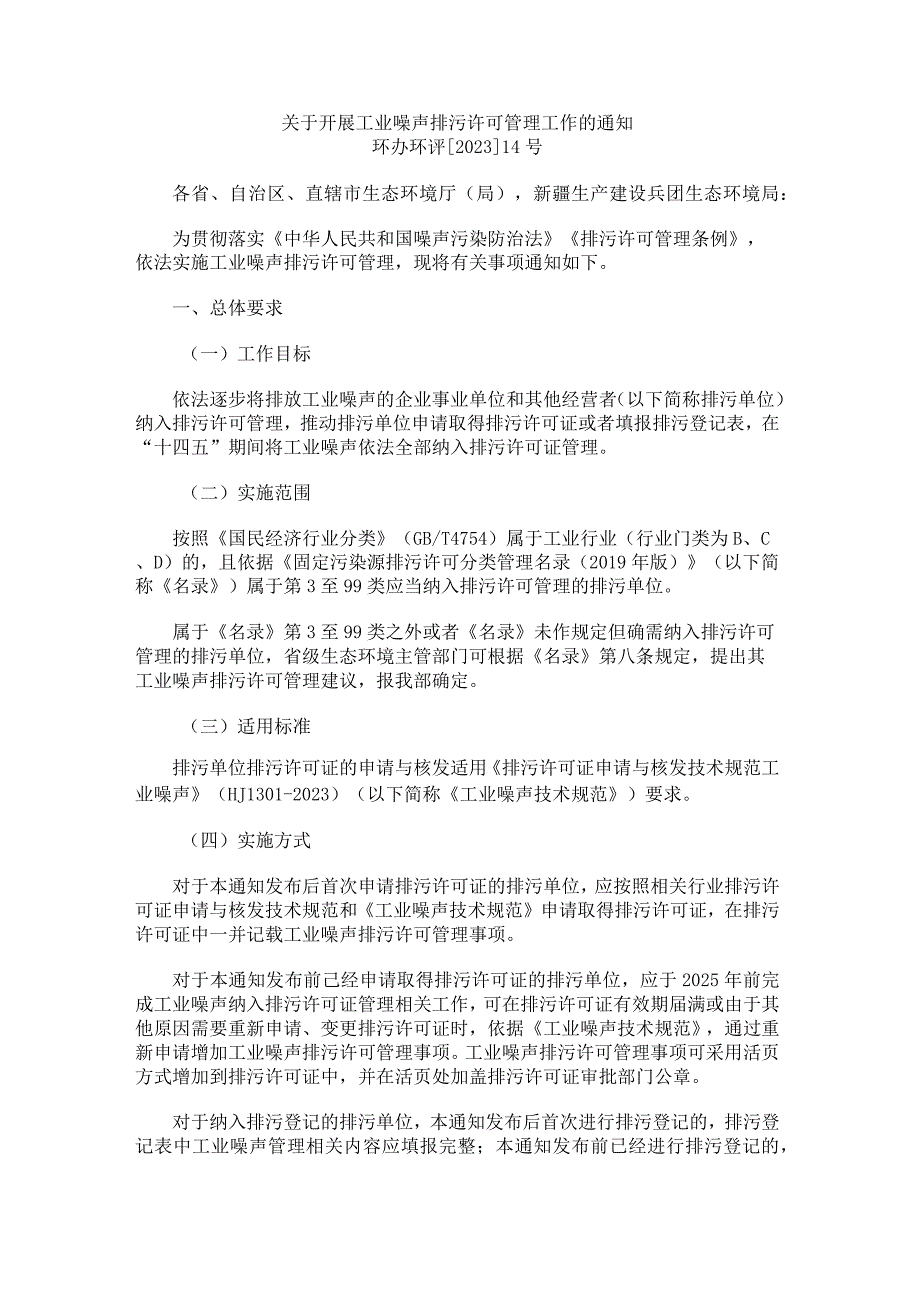 关于开展工业噪声排污许可管理工作的通知
环办环评[2023]14号

各省、自治区、直辖市生态环境厅（局），新疆生产建设兵团生态环境局：

为贯彻落实《中华人民共和国噪声污染防治法》《排污许可管理条例》，依法实施工业噪声排污许可管理，现将有关事项通知如下。

一、总体要求

（一）工作目标

依法逐步将排放工业噪声的企业事业单位和其他经营者（以下简称排污单位）纳入排污许可管理，推动排污单位申请取得排污许可证或者填报排污登记表，在“十四五”期间将工业噪声依法全部纳入排污许可证管理。

（二）实施范围

按照《国民经济行业分类》（GB/T4754）属于工业行业（行业门类为B、C、D）的，且依据《固定污染源排污许可分类管理名录（2019年版）》（以下简称《名录》）属于第3至99类应当纳入排污许可管理的排污单位。

属于《名录》第3至99类之外或者《名录》未作规定但确需纳入排污许可管理的排污单位，省级生态环境主管部门可根据《名录》第八条规定，提出其工业噪声排污许可管理建议，报我部确定。

（三）适用标准

排污单位排污许可证的申请与核发适用《排污许可证申请与核发技术规范工业噪声》（HJ1301-2023）（以下简称《工业噪声技术规范》）要求。

（四）实施方式

对于本通知发布后首次申请排污许可证的排污单位，应按照相关行业排污许可证申请与核发技术规范和《工业噪声技术规范》申请取得排污许可证，在排污许可证中一并记载工业噪声排污许可管理事项。

对于本通知发布前已经申请取得排污许可证的排污单位，应于2025年前完成工业噪声纳入排污许可证管理相关工作，可在排污许可证有效期届满或由于其他原因需要重新申请、变更排污许可证时，依据《工业噪声技术规范》，通过重新申请增加工业噪声排污许可管理事项。工业噪声排污许可管理事项可采用活页方式增加到排污许可证中，并在活页处加盖排污许可证审批部门公章。

对于纳入排污登记的排污单位，本通知发布后首次进行排污登记的，排污登记表中工业噪声管理相关内容应填报完整；本通知发布前已经进行排污登记的，